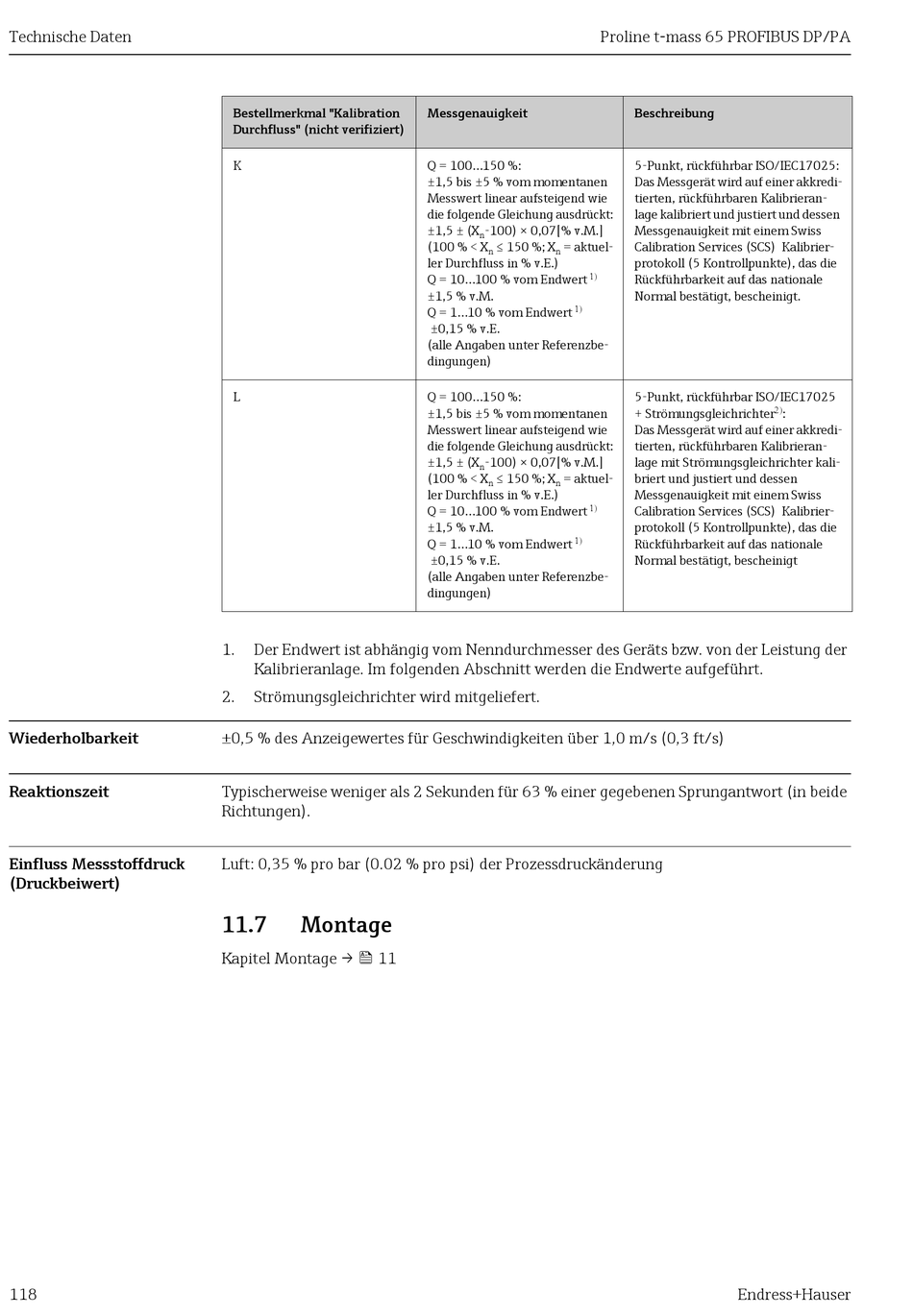 Technische Daten

Proline t-mass 65 PROFIBUS DP/PA

| Bestellmerkmal "Kalibration Durchfluss" (nicht verifiziert) | Messgenauigkeit | Beschreibung |
|---|---|---|
| K | Q = 100…150 %: ±1,5 bis ±5 % vom momentanen Messwert linear aufsteigend wie die folgende Gleichung ausdrückt: ±1,5 ± ($X_n$-100) × 0,07[% v.M.] (100 % < $X_n$ ≤ 150 %; $X_n$ = aktueller Durchfluss in % v.E.) Q = 10…100 % vom Endwert $^{1)}$ ±1,5 % v.M. Q = 1…10 % vom Endwert $^{1)}$ ±0,15 % v.E. (alle Angaben unter Referenzbedingungen) | 5-Punkt, rückführbar ISO/IEC17025: Das Messgerät wird auf einer akkreditierten, rückführbaren Kalibrieranlage kalibriert und justiert und dessen Messgenauigkeit mit einem Swiss Calibration Services (SCS) Kalibrierprotokoll (5 Kontrollpunkte), das die Rückführbarkeit auf das nationale Normal bestätigt, bescheinigt. |
| L | Q = 100…150 %: ±1,5 bis ±5 % vom momentanen Messwert linear aufsteigend wie die folgende Gleichung ausdrückt: ±1,5 ± ($X_n$-100) × 0,07[% v.M.] (100 % < $X_n$ ≤ 150 %; $X_n$ = aktueller Durchfluss in % v.E.) Q = 10…100 % vom Endwert $^{1)}$ ±1,5 % v.M. Q = 1…10 % vom Endwert $^{1)}$ ±0,15 % v.E. (alle Angaben unter Referenzbedingungen) | 5-Punkt, rückführbar ISO/IEC17025 + Strömungsgleichrichter$^{2)}$: Das Messgerät wird auf einer akkreditierten, rückführbaren Kalibrieranlage mit Strömungsgleichrichter kalibriert und justiert und dessen Messgenauigkeit mit einem Swiss Calibration Services (SCS) Kalibrierprotokoll (5 Kontrollpunkte), das die Rückführbarkeit auf das nationale Normal bestätigt, bescheinigt |

1. Der Endwert ist abhängig vom Nenndurchmesser des Geräts bzw. von der Leistung der Kalibrieranlage. Im folgenden Abschnitt werden die Endwerte aufgeführt.
2. Strömungsgleichrichter wird mitgeliefert.

Wiederholbarkeit
±0,5 % des Anzeigewertes für Geschwindigkeiten über 1,0 m/s (0,3 ft/s)

Reaktionszeit
Typischerweise weniger als 2 Sekunden für 63 % einer gegebenen Sprungantwort (in beide Richtungen).

Einfluss Messstoffdruck (Druckbeiwert)
Luft: 0,35 % pro bar (0.02 % pro psi) der Prozessdruckänderung

11.7 Montage

Kapitel Montage → 11

118

Endress+Hauser